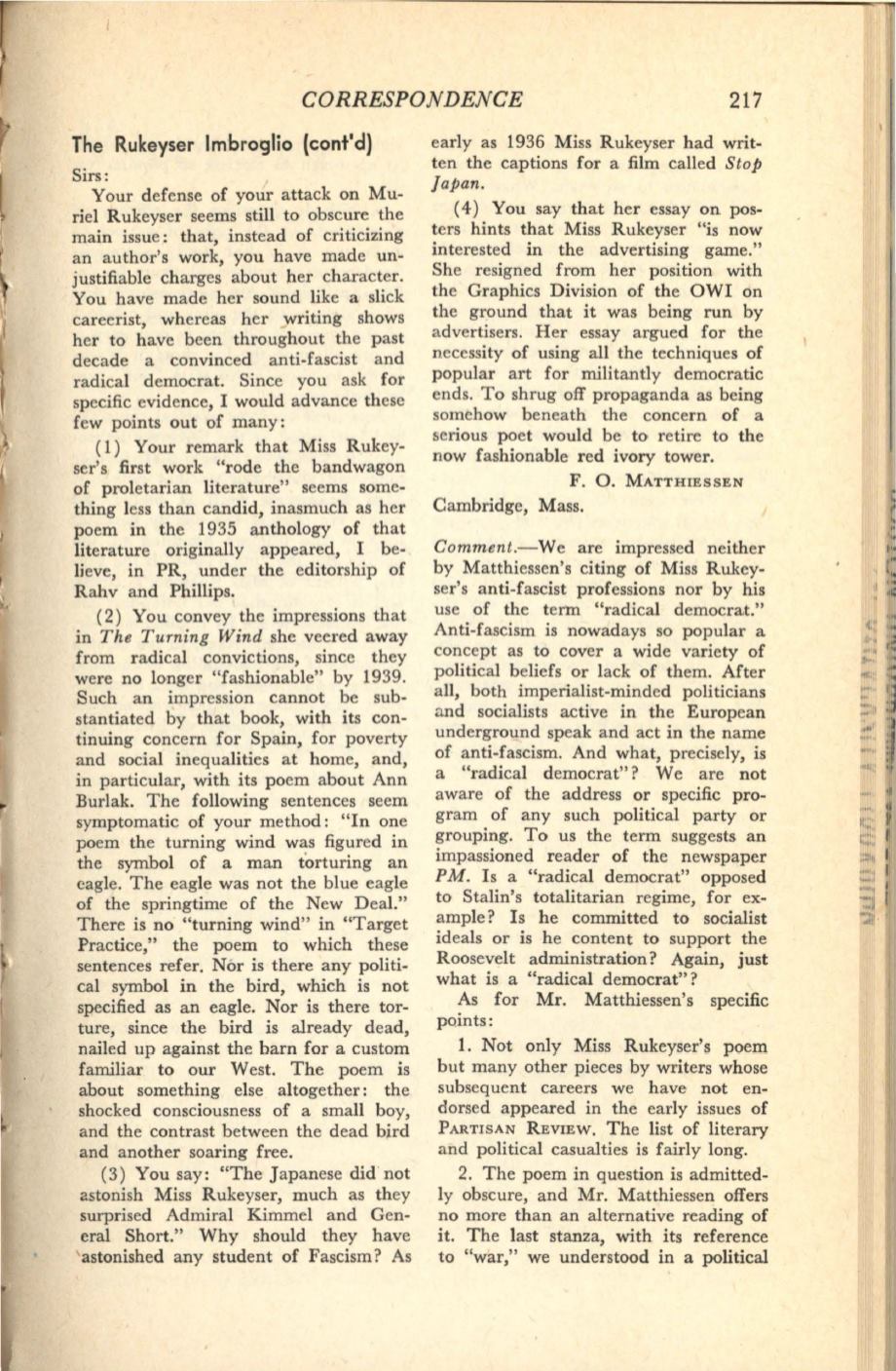 CORRESPONDENCE 217

The Rukeyser Imbroglio (cont'd)

Sirs:

Your defense of your attack on Muriel Rukeyser seems still to obscure the main issue: that, instead of criticizing an author's work, you have made unjustifiable charges about her character. You have made her sound like a slick careerist, whereas her writing shows her to have been throughout the past decade a convinced anti-fascist and radical democrat. Since you ask for specific evidence, I would advance these few points out of many:

(1) Your remark that Miss Rukeyser's first work "rode the bandwagon of proletarian literature" seems something less than candid, inasmuch as her poem in the 1935 anthology of that literature originally appeared, I believe, in PR, under the editorship of Rahv and Phillips.

(2) You convey the impressions that in The Turning Wind she veered away from radical convictions, since they were no longer "fashionable" by 1939. Such an impression cannot be substantiated by that book, with its continuing concern for Spain, for poverty and social inequalities at home, and, in particular, with its poem about Ann Burlak. The following sentences seem symptomatic of your method: "In one poem the turning wind was figured in the symbol of a man torturing an eagle. The eagle was not the blue eagle of the springtime of the New Deal." There is no "turning wind" in "Target Practice," the poem to which these sentences refer. Nor is there any political symbol in the bird, which is not specified as an eagle. Nor is there torture, since the bird is already dead, nailed up against the barn for a custom familiar to our West. The poem is about something else altogether: the shocked consciousness of a small boy, and the contrast between the dead bird and another soaring free.

(3) You say: "The Japanese did not astonish Miss Rukeyser, much as they surprised Admiral Kimmel and General Short." Why should they have astonished any student of Fascism? As early as 1936 Miss Rukeyser had written the captions for a film called Stop Japan.

(4) You say that her essay on posters hints that Miss Rukeyser "is now interested in the advertising game." She resigned from her position with the Graphics Division of the OWI on the ground that it was being run by advertisers. Her essay argued for the necessity of using all the techniques of popular art for militantly democratic ends. To shrug off propaganda as being somehow beneath the concern of a serious poet would be to retire to the now fashionable red ivory tower.

F. O. MATTHIESSEN

Cambridge, Mass.

Comment.—We are impressed neither by Matthiessen's citing of Miss Rukeyser's anti-fascist professions nor by his use of the term "radical democrat." Anti-fascism is nowadays so popular a concept as to cover a wide variety of political beliefs or lack of them. After all, both imperialist-minded politicians and socialists active in the European underground speak and act in the name of anti-fascism. And what, precisely, is a "radical democrat"? We are not aware of the address or specific program of any such political party or grouping. To us the term suggests an impassioned reader of the newspaper PM. Is a "radical democrat" opposed to Stalin's totalitarian regime, for example? Is he committed to socialist ideals or is he content to support the Roosevelt administration? Again, just what is a "radical democrat"?

As for Mr. Matthiessen's specific points:

1. Not only Miss Rukeyser's poem but many other pieces by writers whose subsequent careers we have not endorsed appeared in the early issues of PARTISAN REVIEW. The list of literary and political casualties is fairly long.

2. The poem in question is admittedly obscure, and Mr. Matthiessen offers no more than an alternative reading of it. The last stanza, with its reference to "war," we understood in a political